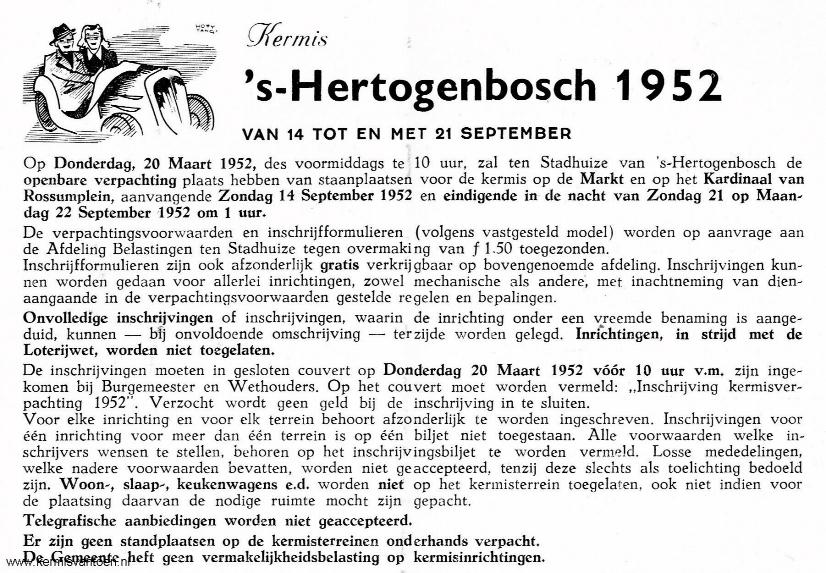 Kermis

's-Hertogenbosch 1952

VAN 14 TOT EN MET 21 SEPTEMBER

Op Donderdag, 20 Maart 1952, des voormiddags te 10 uur, zal ten Stadhuize van 's-Hertogenbosch de openbare verpachting plaats hebben van staanplaatsen voor de kermis op de Markt en op het Kardinaal van Rossumplein, aanvangende Zondag 14 September 1952 en eindigende in de nacht van Zondag 21 op Maandag 22 September 1952 om 1 uur.

De verpachtingsvoorwaarden en inschrijfformulieren (volgens vastgesteld model) worden op aanvrage aan de Afdeling Belastingen ten Stadhuize tegen overmaking van f 1.50 toegezonden.
Inschrijfformulieren zijn ook afzonderlijk gratis verkrijgbaar op bovengenoemde afdeling. Inschrijvingen kunnen worden gedaan voor allerlei inrichtingen, zowel mechanische als andere, met inachtneming van dienaangaande in de verpachtingsvoorwaarden gestelde regelen en bepalingen.

Onvolledige inschrijvingen of inschrijvingen, waarin de inrichting onder een vreemde benaming is aangeduid, kunnen — bij onvoldoende omschrijving — terzijde worden gelegd. Inrichtingen, in strijd met de Loterijwet, worden niet toegelaten.

De inschrijvingen moeten in gesloten couvert op Donderdag 20 Maart 1952 vóór 10 uur v.m. zijn ingekomen bij Burgemeester en Wethouders. Op het couvert moet worden vermeld: „Inschrijving kermisverpachting 1952". Verzocht wordt geen geld bij de inschrijving in te sluiten.
Voor elke inrichting en voor elk terrein behoort afzonderlijk te worden ingeschreven. Inschrijvingen voor één inrichting voor meer dan één terrein is op één biljet niet toegestaan. Alle voorwaarden welke inschrijvers wensen te stellen, behoren op het inschrijvingsbiljet te worden vermeld. Losse mededelingen, welke nadere voorwaarden bevatten, worden niet geaccepteerd, tenzij deze slechts als toelichting bedoeld zijn. Woon-, slaap-, keukenwagens e.d. worden niet op het kermisterrein toegelaten, ook niet indien voor de plaatsing daarvan de nodige ruimte mocht zijn gepacht.

Telegrafische aanbiedingen worden niet geaccepteerd.

Er zijn geen standplaatsen op de kermisterreinen onderhands verpacht.
De Gemeente heft geen vermakelijkheidsbelasting op kermisinrichtingen.

www.kermisvantoen.nl